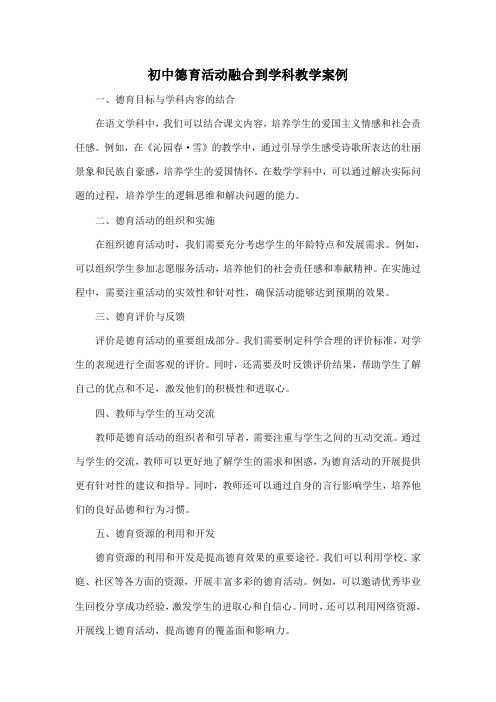 初中德育活动融合到学科教学案例

一、德育目标与学科内容的结合

在语文学科中，我们可以结合课文内容，培养学生的爱国主义情感和社会责任感。例如，在《沁园春·雪》的教学中，通过引导学生感受诗歌所表达的壮丽景象和民族自豪感，培养学生的爱国情怀。在数学学科中，可以通过解决实际问题的过程，培养学生的逻辑思维和解决问题的能力。

二、德育活动的组织和实施

在组织德育活动时，我们需要充分考虑学生的年龄特点和发展需求。例如，可以组织学生参加志愿服务活动，培养他们的社会责任感和奉献精神。在实施过程中，需要注重活动的实效性和针对性，确保活动能够达到预期的效果。

三、德育评价与反馈

评价是德育活动的重要组成部分。我们需要制定科学合理的评价标准，对学生的表现进行全面客观的评价。同时，还需要及时反馈评价结果，帮助学生了解自己的优点和不足，激发他们的积极性和进取心。

四、教师与学生的互动交流

教师是德育活动的组织者和引导者，需要注重与学生之间的互动交流。通过与学生的交流，教师可以更好地了解学生的需求和困惑，为德育活动的开展提供更有针对性的建议和指导。同时，教师还可以通过自身的言行影响学生，培养他们的良好品德和行为习惯。

五、德育资源的利用和开发

德育资源的利用和开发是提高德育效果的重要途径。我们可以利用学校、家庭、社区等各方面的资源，开展丰富多彩的德育活动。例如，可以邀请优秀毕业生回校分享成功经验，激发学生的进取心和自信心。同时，还可以利用网络资源，开展线上德育活动，提高德育的覆盖面和影响力。